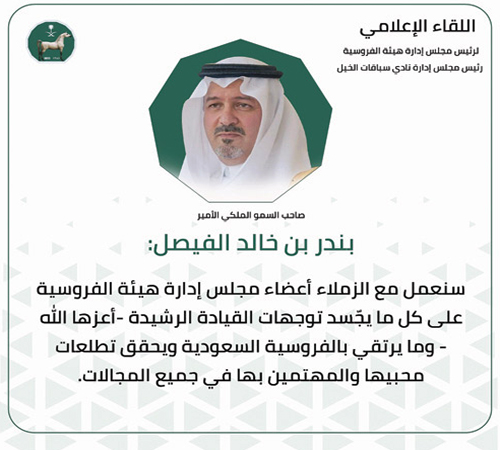 اللقاء الإعلامي

لرئيس مجلس إدارة هيئة الفروسية

رئيس مجلس إدارة نادي سباقات الخيل

صاحب السمو الملكي الأمير

بندر بن خالد الفيصل:

سنعمل مع الزملاء أعضاء مجلس إدارة هيئة الفروسية على كل ما يجّسد توجهات القيادة الرشيدة -أعزها الله - وما يرتقي بالفروسية السعودية ويحقق تطلعات محبيها والمهتمين بها في جميع المجالات.